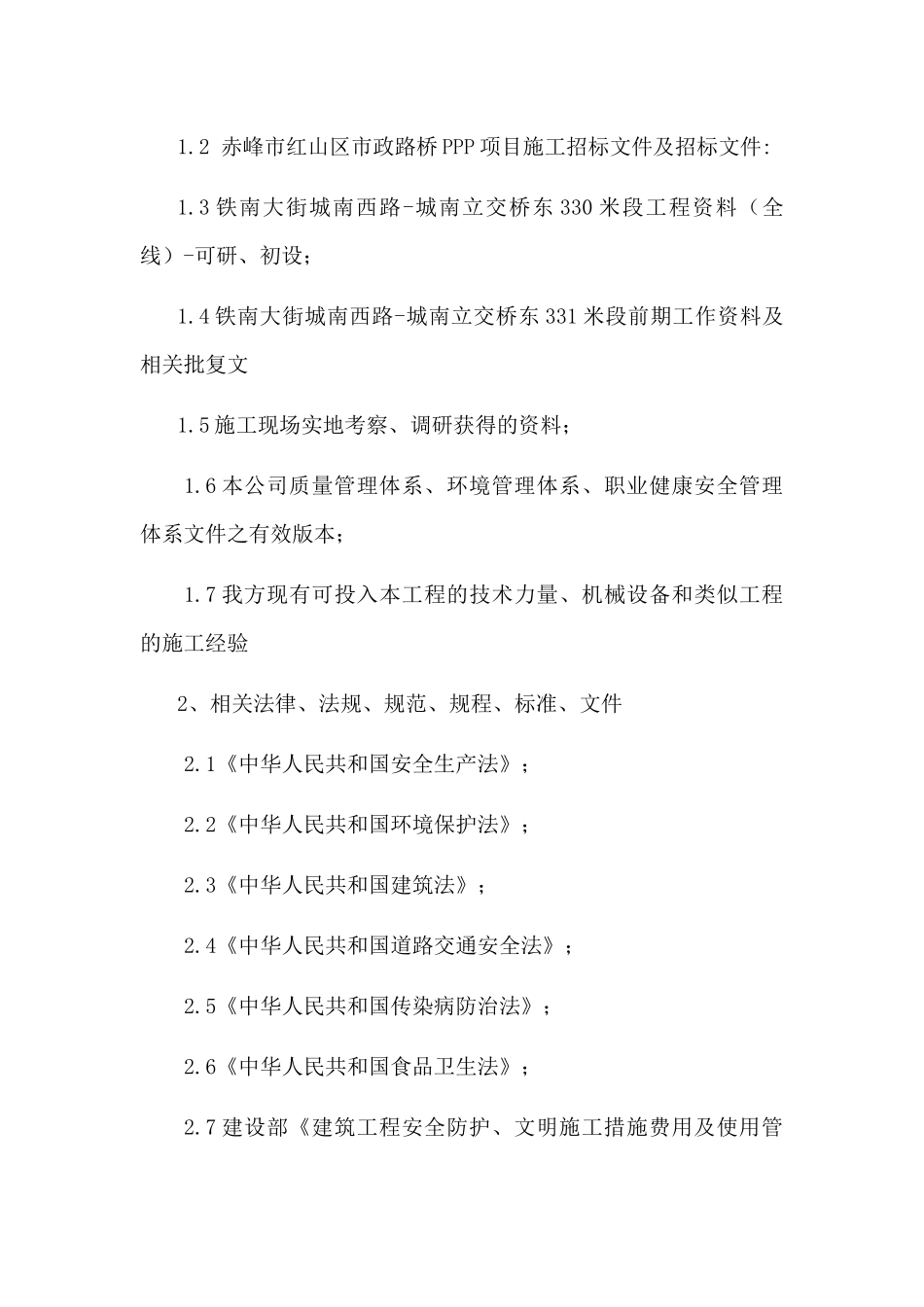 1.2 赤峰市红山区市政路桥PPP项目施工招标文件及招标文件:

1.3铁南大街城南西路-城南立交桥东330米段工程资料（全线）-可研、初设;

1.4铁南大街城南西路-城南立交桥东331米段前期工作资料及相关批复文

1.5施工现场实地考察、调研获得的资料;

1.6本公司质量管理体系、环境管理体系、职业健康安全管理体系文件之有效版本;

1.7我方现有可投入本工程的技术力量、机械设备和类似工程的施工经验

2、相关法律、法规、规范、规程、标准、文件

2.1《中华人民共和国安全生产法》;

2.2《中华人民共和国环境保护法》;

2.3《中华人民共和国建筑法》;

2.4《中华人民共和国道路交通安全法》;

2.5《中华人民共和国传染病防治法》;

2.6《中华人民共和国食品卫生法》;

2.7建设部《建筑工程安全防护、文明施工措施费用及使用管